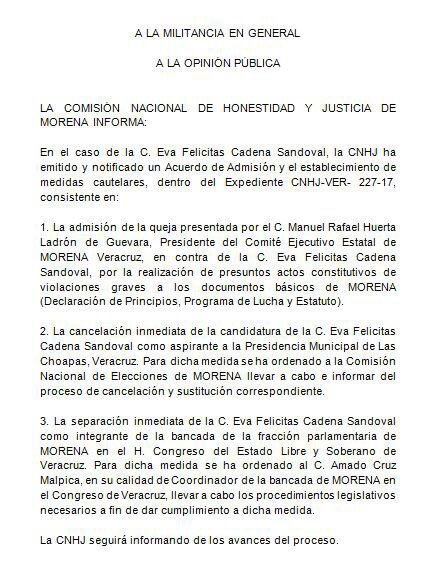 A LA MILITANCIA EN GENERAL

A LA OPINIÓN PÚBLICA

LA COMISIÓN NACIONAL DE HONESTIDAD Y JUSTICIA DE MORENA INFORMA:

En el caso de la C. Eva Felicitas Cadena Sandoval, la CNHJ ha emitido y notificado un Acuerdo de Admisión y el establecimiento de medidas cautelares, dentro del Expediente CNHJ-VER- 227-17, consistente en:

1. La admisión de la queja presentada por el C. Manuel Rafael Huerta Ladrón de Guevara, Presidente del Comité Ejecutivo Estatal de MORENA Veracruz, en contra de la C. Eva Felicitas Cadena Sandoval, por la realización de presuntos actos constitutivos de violaciones graves a los documentos básicos de MORENA (Declaración de Principios, Programa de Lucha y Estatuto).

2. La cancelación inmediata de la candidatura de la C. Eva Felicitas Cadena Sandoval como aspirante a la Presidencia Municipal de Las Choapas, Veracruz. Para dicha medida se ha ordenado a la Comisión Nacional de Elecciones de MORENA llevar a cabo e informar del proceso de cancelación y sustitución correspondiente.

3. La separación inmediata de la C. Eva Felicitas Cadena Sandoval como integrante de la bancada de la fracción parlamentaria de MORENA en el H. Congreso del Estado Libre y Soberano de Veracruz. Para dicha medida se ha ordenado al C. Amado Cruz Malpica, en su calidad de Coordinador de la bancada de MORENA en el Congreso de Veracruz, llevar a cabo los procedimientos legislativos necesarios a fin de dar cumplimiento a dicha medida.

La CNHJ seguirá informando de los avances del proceso.